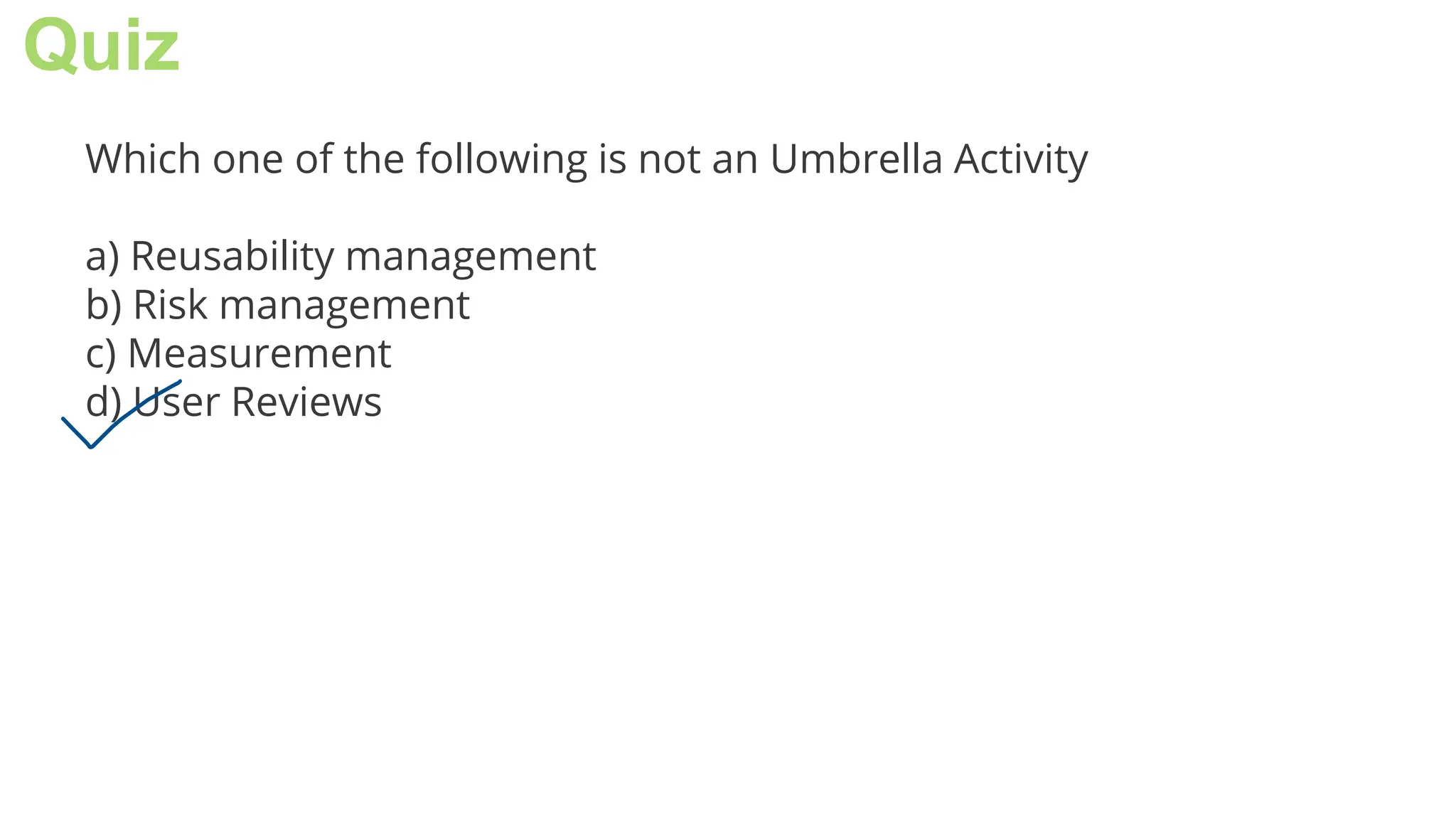 Quiz

Which one of the following is not an Umbrella Activity

a) Reusability management
b) Risk management
c) Measurement
d) User Reviews